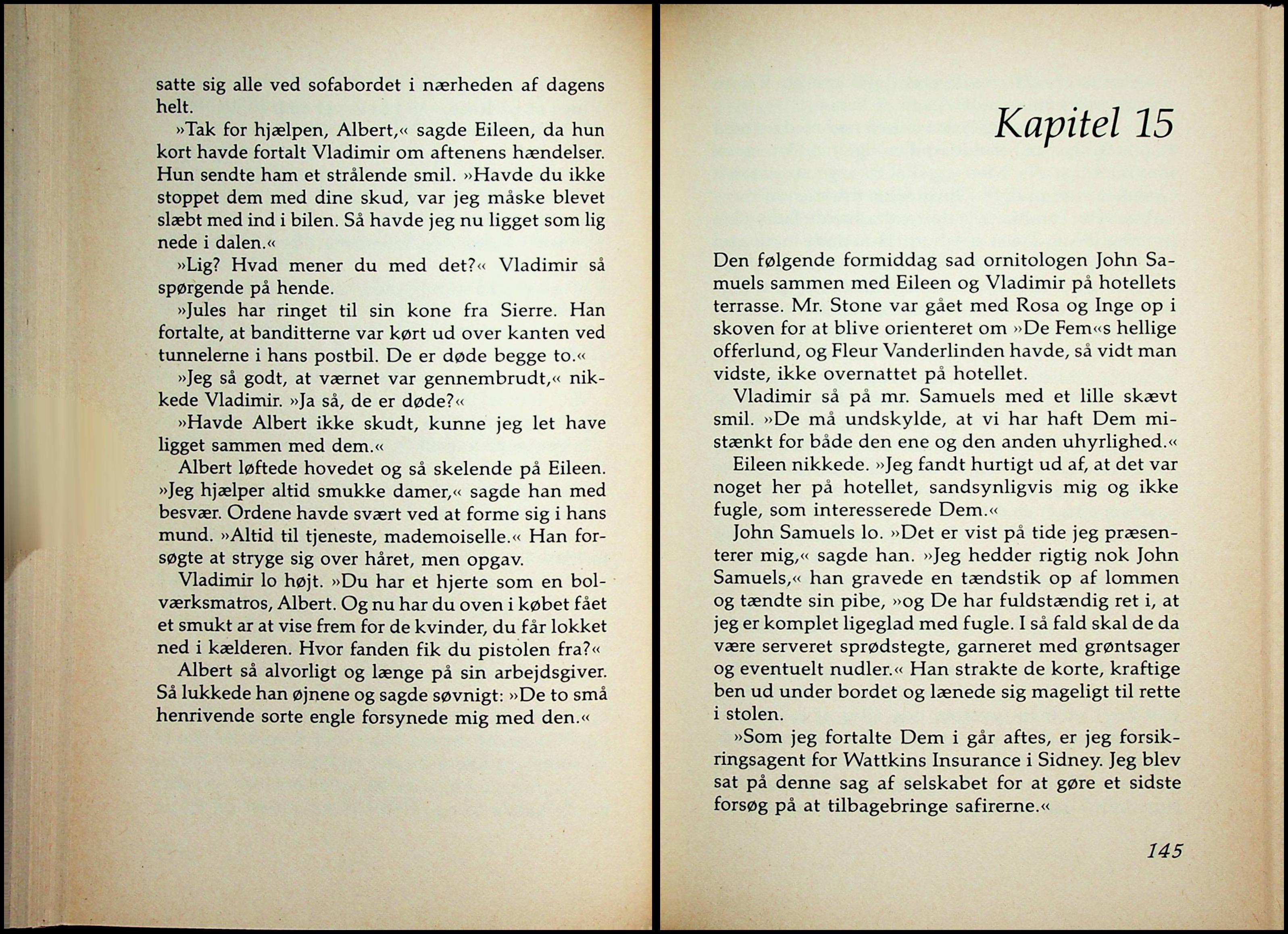 satte sig alle ved sofabordet i nærheden af dagens helt.

»Tak for hjælpen, Albert,« sagde Eileen, da hun kort havde fortalt Vladimir om aftenens hændelser. Hun sendte ham et strålende smil. »Havde du ikke stoppet dem med dine skud, var jeg måske blevet slæbt med ind i bilen. Så havde jeg nu ligget som lig nede i dalen.«

»Lig? Hvad mener du med det?« Vladimir så spørgende på hende.

»Jules har ringet til sin kone fra Sierre. Han fortalte, at banditterne var kørt ud over kanten ved tunnelerne i hans postbil. De er døde begge to.«

»Jeg så godt, at værnet var gennembrudt,« nikkede Vladimir. »Ja så, de er døde?«

»Havde Albert ikke skudt, kunne jeg let have ligget sammen med dem.«

Albert løftede hovedet og så skelende på Eileen. »Jeg hjælper altid smukke damer,« sagde han med besvær. Ordene havde svært ved at forme sig i hans mund. »Altid til tjeneste, mademoiselle.« Han forsøgte at stryge sig over håret, men opgav.

Vladimir lo højt. »Du har et hjerte som en bolværksmatros, Albert. Og nu har du oven i købet fået et smukt ar at vise frem for de kvinder, du får lokket ned i kælderen. Hvor fanden fik du pistolen fra?«

Albert så alvorligt og længe på sin arbejdsgiver. Så lukkede han øjnene og sagde søvnigt: »De to små henrivende sorte engle forsynede mig med den.«

Kapitel 15

Den følgende formiddag sad ornitologen John Samuels sammen med Eileen og Vladimir på hotellets terrasse. Mr. Stone var gået med Rosa og Inge op i skoven for at blive orienteret om »De Fem«s hellige offerlund, og Fleur Vanderlinden havde, så vidt man vidste, ikke overnattet på hotellet.

Vladimir så på mr. Samuels med et lille skævt smil. »De må undskylde, at vi har haft Dem mistænkt for både den ene og den anden uhyrlighed.«

Eileen nikkede. »Jeg fandt hurtigt ud af, at det var noget her på hotellet, sandsynligvis mig og ikke fugle, som interesserede Dem.«

John Samuels lo. »Det er vist på tide jeg præsenterer mig,« sagde han. »Jeg hedder rigtig nok John Samuels,« han gravede en tændstik op af lommen og tændte sin pibe, »og De har fuldstændig ret i, at jeg er komplet ligeglad med fugle. I så fald skal de da være serveret sprødstegte, garneret med grøntsager og eventuelt nudler.« Han strakte de korte, kraftige ben ud under bordet og lænede sig mageligt til rette i stolen.

»Som jeg fortalte Dem i går aftes, er jeg forsikringsagent for Wattkins Insurance i Sidney. Jeg blev sat på denne sag af selskabet for at gøre et sidste forsøg på at tilbagebringe safirerne.«

145